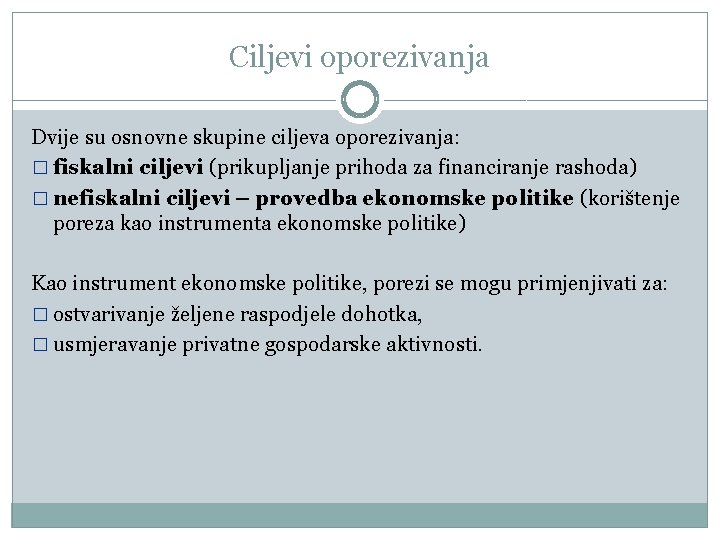 Ciljevi oporezivanja

Dvije su osnovne skupine ciljeva oporezivanja:
□ fiskalni ciljevi (prikupljanje prihoda za financiranje rashoda)
□ nefiskalni ciljevi – provedba ekonomske politike (korištenje poreza kao instrumenta ekonomske politike)

Kao instrument ekonomske politike, porezi se mogu primjenjivati za:
□ ostvarivanje željene raspodjele dohotka,
□ usmjeravanje privatne gospodarske aktivnosti.